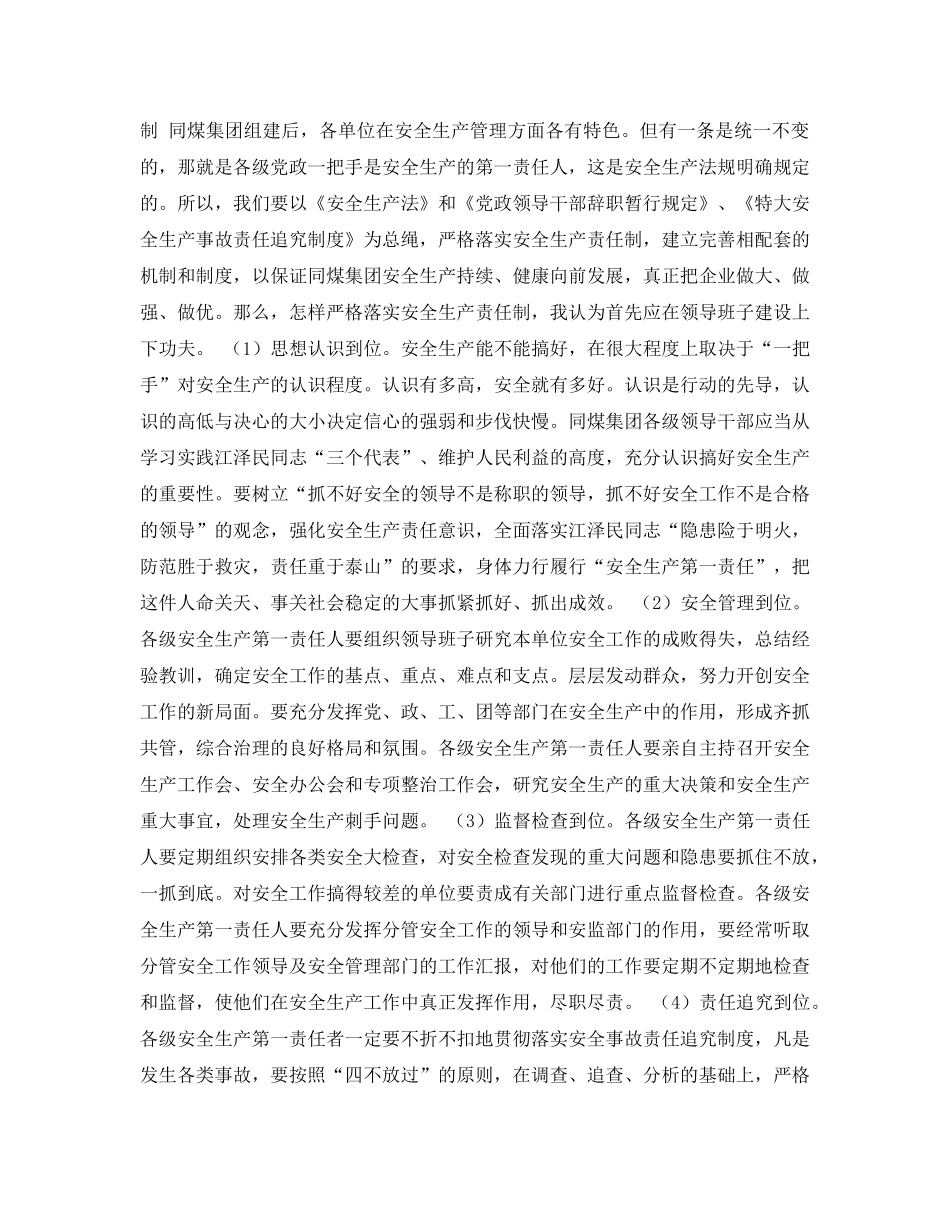 制 同煤集团组建后，各单位在安全生产管理方面各有特色。但有一条是统一不变的，那就是各级党政一把手是安全生产的第一责任人，这是安全生产法规明确规定的。所以，我们要以《安全生产法》和《党政领导干部辞职暂行规定》、《特大安全生产事故责任追究制度》为总绳，严格落实安全生产责任制，建立完善相配套的机制和制度，以保证同煤集团安全生产持续、健康向前发展，真正把企业做大、做强、做优。那么，怎样严格落实安全生产责任制，我认为首先应在领导班子建设上下功夫。 （1）思想认识到位。安全生产能不能搞好，在很大程度上取决于“一把手”对安全生产的认识程度。认识有多高，安全就有多好。认识是行动的先导，认识的高低与决心的大小决定信心的强弱和步伐快慢。同煤集团各级领导干部应当从学习实践江泽民同志“三个代表”、维护人民利益的高度，充分认识搞好安全生产的重要性。要树立“抓不好安全的领导不是称职的领导，抓不好安全工作不是合格的领导”的观念，强化安全生产责任意识，全面落实江泽民同志“隐患险于明火，防范胜于救灾，责任重于泰山”的要求，身体力行履行“安全生产第一责任”，把这件人命关天、事关社会稳定的大事抓紧抓好、抓出成效。 （2）安全管理到位。各级安全生产第一责任人要组织领导班子研究本单位安全工作的成败得失，总结经验教训，确定安全工作的基点、重点、难点和支点。层层发动群众，努力开创安全工作的新局面。要充分发挥党、政、工、团等部门在安全生产中的作用，形成齐抓共管，综合治理的良好格局和氛围。各级安全生产第一责任人要亲自主持召开安全生产工作会、安全办公会和专项整治工作会，研究安全生产的重大决策和安全生产重大事宜，处理安全生产刺手问题。 （3）监督检查到位。各级安全生产第一责任人要定期组织安排各类安全大检查，对安全检查发现的重大问题和隐患要抓住不放，一抓到底。对安全工作搞得较差的单位要责成有关部门进行重点监督检查。各级安全生产第一责任人要充分发挥分管安全工作的领导和安监部门的作用，要经常听取分管安全工作领导及安全管理部门的工作汇报，对他们的工作要定期不定期地检查和监督，使他们在安全生产工作中真正发挥作用，尽职尽责。 （4）责任追究到位。各级安全生产第一责任者一定要不折不扣地贯彻落实安全事故责任追究制度，凡是发生各类事故，要按照“四不放过”的原则，在调查、追查、分析的基础上，严格